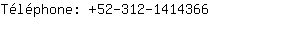 Téléphone: +52-312-1414366